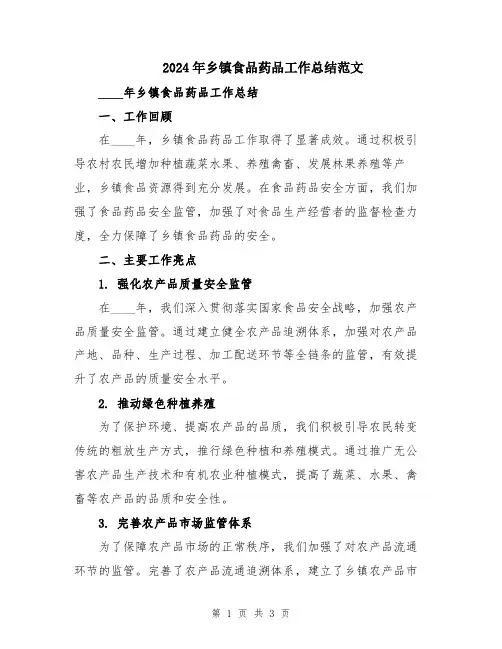 2024年乡镇食品药品工作总结范文

____年乡镇食品药品工作总结

一、工作回顾

在____年，乡镇食品药品工作取得了显著成效。通过积极引导农村农民增加种植蔬菜水果、养殖禽畜、发展林果养殖等产业，乡镇食品资源得到充分发展。在食品药品安全方面，我们加强了食品药品安全监管，加强了对食品生产经营者的监督检查力度，全力保障了乡镇食品药品的安全。

二、主要工作亮点

1. 强化农产品质量安全监管

在____年，我们深入贯彻落实国家食品安全战略，加强农产品质量安全监管。通过建立健全农产品追溯体系，加强对农产品产地、品种、生产过程、加工配送环节等全链条的监管，有效提升了农产品的质量安全水平。

2. 推动绿色种植养殖

为了保护环境、提高农产品的品质，我们积极引导农民转变传统的粗放生产方式，推行绿色种植和养殖模式。通过推广无公害农产品生产技术和有机农业种植模式，提高了蔬菜、水果、禽畜等农产品的品质和安全性。

3. 完善农产品市场监管体系

为了保障农产品市场的正常秩序，我们加强了对农产品流通环节的监管。完善了农产品流通追溯体系，建立了乡镇农产品市

第 1 页 共 3 页